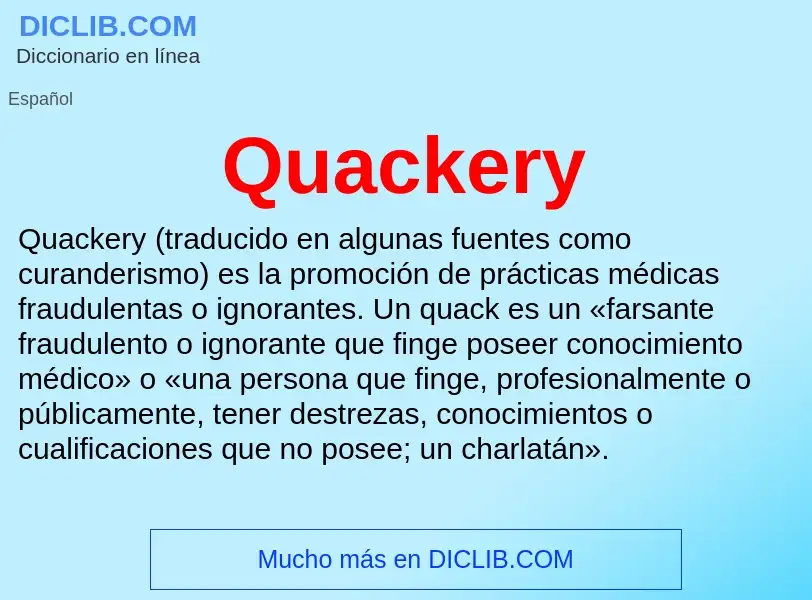 DICLIB.COM
Diccionario en línea

Español

Quackery

Quackery (traducido en algunas fuentes como curanderismo) es la promoción de prácticas médicas fraudulentas o ignorantes. Un quack es un «farsante fraudulento o ignorante que finge poseer conocimiento médico» o «una persona que finge, profesionalmente o públicamente, tener destrezas, conocimientos o cualificaciones que no posee; un charlatán».

Mucho más en DICLIB.COM